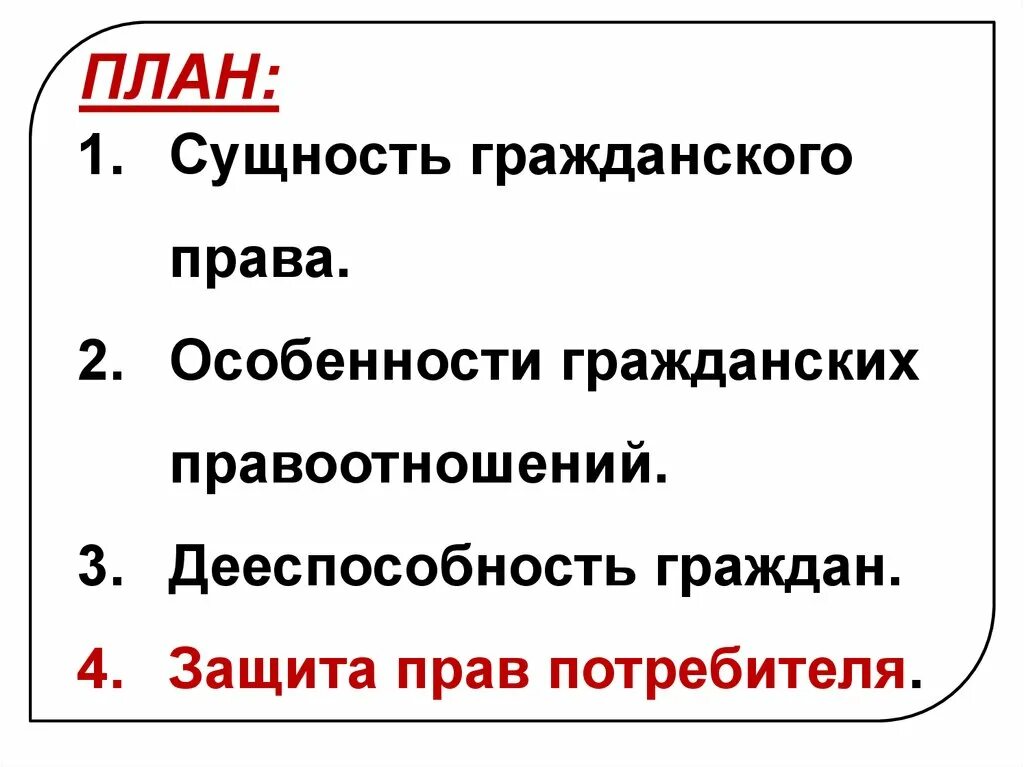 ПЛАН:

1. Сущность гражданского права.
2. Особенности гражданских правоотношений.
3. Дееспособность граждан.
4. Защита прав потребителя.